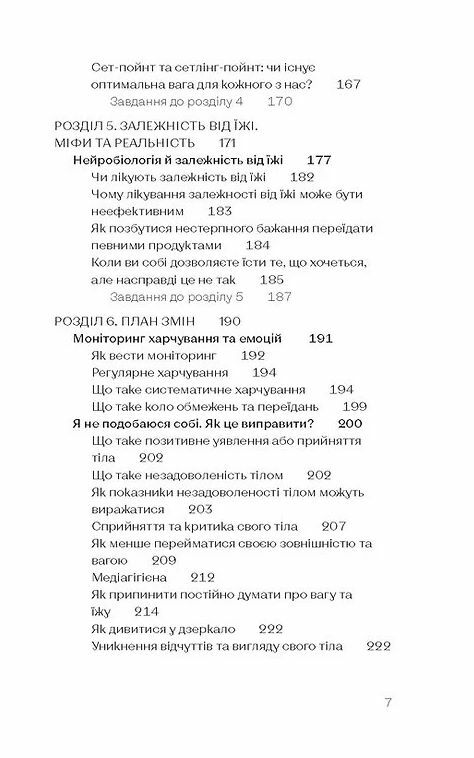 Сет-пойнт та сетлінг-пойнт: чи існує оптимальна вага для кожного з нас? 167
Завдання до розділу 4 170

РОЗДІЛ 5. ЗАЛЕЖНІСТЬ ВІД ЇЖІ. МІФИ ТА РЕАЛЬНІСТЬ 171
Нейробіологія й залежність від їжі 177
Чи лікують залежність від їжі 182
Чому лікування залежності від їжі може бути неефективним 183
Як позбутися нестерпного бажання переїдати певними продуктами 184
Коли ви собі дозволяєте їсти те, що хочеться, але насправді це не так 185
Завдання до розділу 5 187

РОЗДІЛ 6. ПЛАН ЗМІН 190
Моніторинг харчування та емоцій 191
Як вести моніторинг 192
Регулярне харчування 194
Що таке систематичне харчування 194
Що таке коло обмежень та переїдань 199
Я не подобаюся собі. Як це виправити? 200
Що таке позитивне уявлення або прийняття тіла 202
Що таке незадоволеність тілом 202
Як показники незадоволеності тілом можуть виражатися 203
Сприйняття та критика свого тіла 207
Як менше перейматися своєю зовнішністю та вагою 209
Медіагігієна 212
Як припинити постійно думати про вагу та їжу 214
Як дивитися у дзеркало 222
Уникнення відчуттів та вигляду свого тіла 222

7